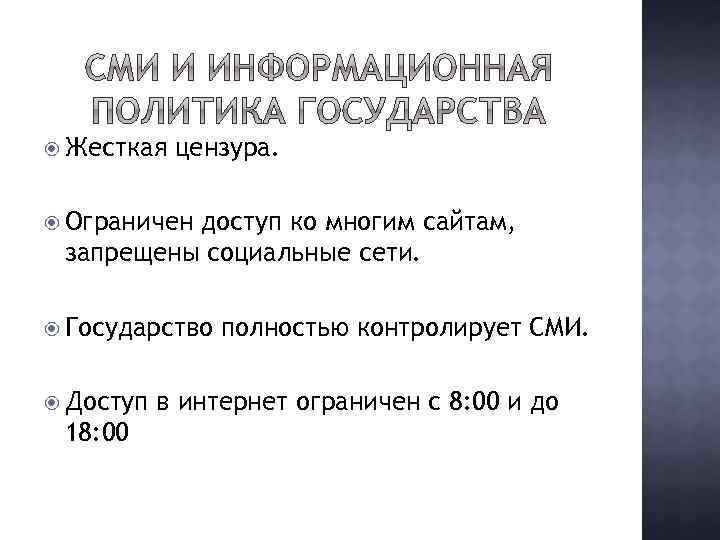 СМИ И ИНФОРМАЦИОННАЯ ПОЛИТИКА ГОСУДАРСТВА

Жесткая цензура.

Ограничен доступ ко многим сайтам, запрещены социальные сети.

Государство полностью контролирует СМИ.

Доступ в интернет ограничен с 8:00 и до 18:00